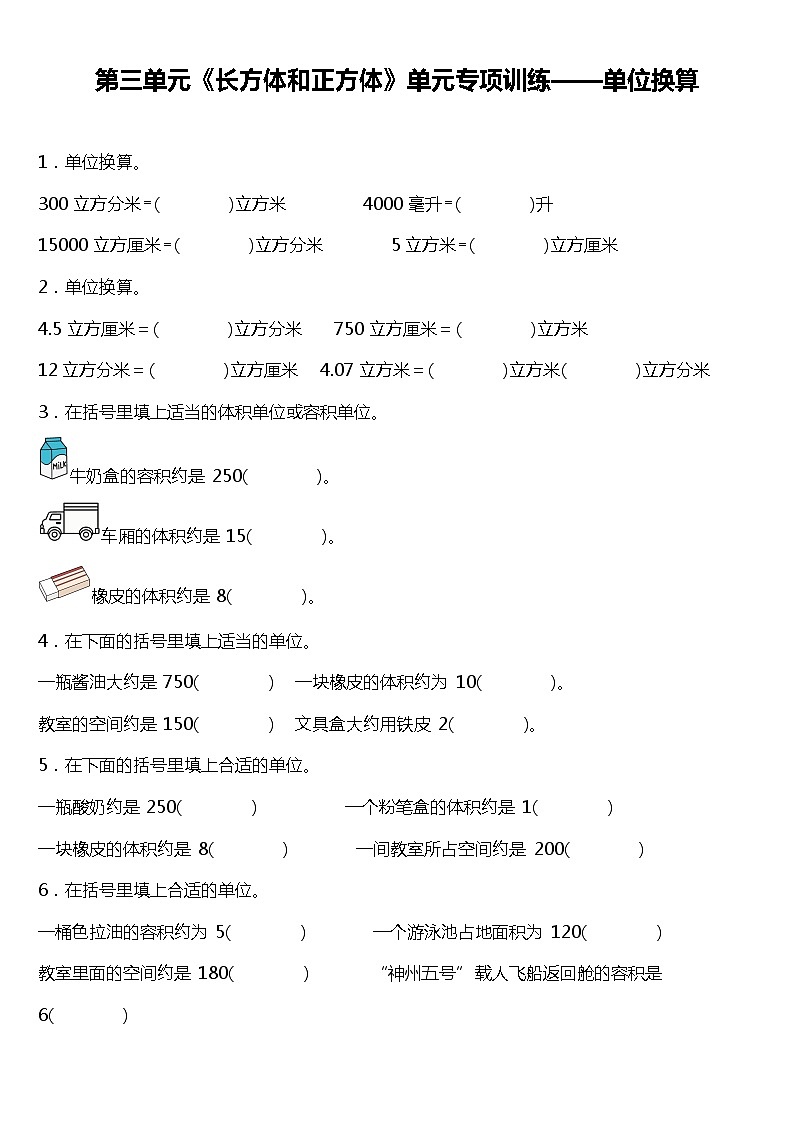 第三单元《长方体和正方体》单元专项训练——单位换算

1．单位换算。

300 立方分米=(　　　)立方米　　　4000 毫升=(　　　)升

15000 立方厘米=(　　　)立方分米　　　5 立方米=(　　　)立方厘米

2．单位换算。

4.5 立方厘米＝(　　　)立方分米　　750 立方厘米＝(　　　)立方米

12 立方分米＝(　　　)立方厘米　　4.07 立方米＝(　　　)立方米(　　　)立方分米

3．在括号里填上适当的体积单位或容积单位。

MILK

牛奶盒的容积约是 250(　　　)。

车厢的体积约是 15(　　　)。

橡皮的体积约是 8(　　　)。

4．在下面的括号里填上适当的单位。

一瓶酱油大约是 750(　　　)　一块橡皮的体积约为 10(　　　)。

教室的空间约是 150(　　　)　文具盒大约用铁皮 2(　　　)。

5．在下面的括号里填上合适的单位。

一瓶酸奶约是 250(　　　)　　　一个粉笔盒的体积约是 1(　　　)

一块橡皮的体积约是 8(　　　)　　　一间教室所占空间约是 200(　　　)

6．在括号里填上合适的单位。

一桶色拉油的容积约为 5(　　　)　　　一个游泳池占地面积为 120(　　　)

教室里面的空间约是 180(　　　)　　　“神州五号” 载人飞船返回舱的容积是 6(　　　)